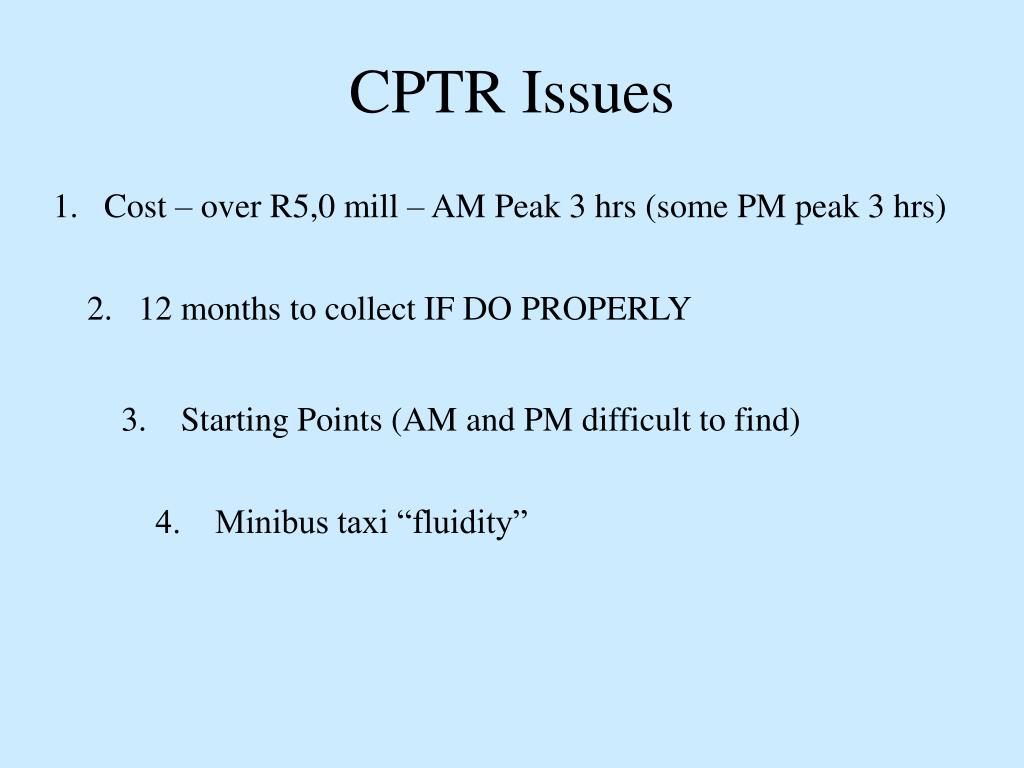 CPTR Issues

1. Cost – over R5,0 mill – AM Peak 3 hrs (some PM peak 3 hrs)

2. 12 months to collect IF DO PROPERLY

3. Starting Points (AM and PM difficult to find)

4. Minibus taxi “fluidity”